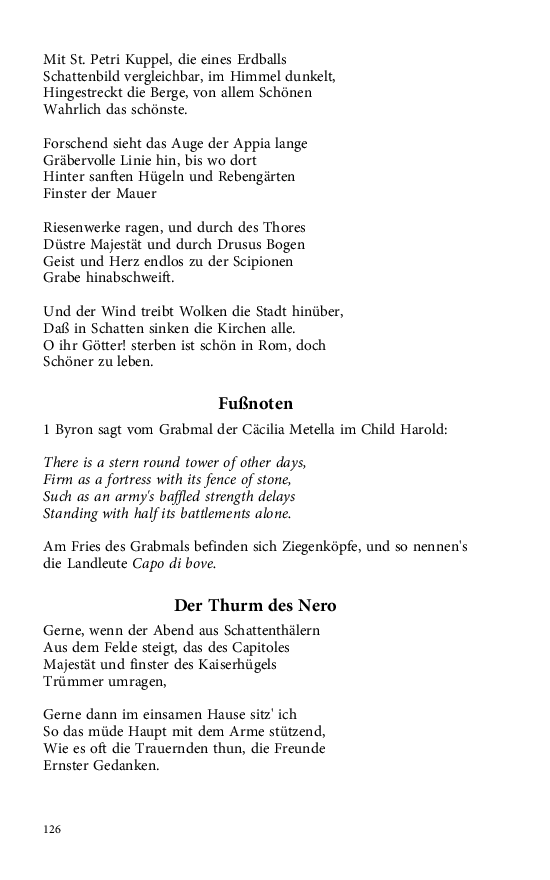 Mit St. Petri Kuppel, die eines Erdballs
Schattenbild vergleichbar, im Himmel dunkelt,
Hingestreckt die Berge, von allem Schönen
Wahrlich das schönste.

Forschend sieht das Auge der Appia lange
Gräbervolle Linie hin, bis wo dort
Hinter sanften Hügeln und Rebengärten
Finster der Mauer

Riesenwerke ragen, und durch des Thores
Düstre Majestät und durch Drusus Bogen
Geist und Herz endlos zu der Scipionen
Grabe hinabschweift.

Und der Wind treibt Wolken die Stadt hinüber,
Daß in Schatten sinken die Kirchen alle.
O ihr Götter! sterben ist schön in Rom, doch
Schöner zu leben.

Fußnoten

1 Byron sagt vom Grabmal der Cäcilia Metella im Child Harold:

There is a stern round tower of other days,
Firm as a fortress with its fence of stone,
Such as an army's baffled strength delays
Standing with half its battlements alone.

Am Fries des Grabmals befinden sich Ziegenköpfe, und so nennen's die Landleute Capo di bove.

Der Thurm des Nero

Gerne, wenn der Abend aus Schattenthälern
Aus dem Felde steigt, das des Capitoles
Majestät und finster des Kaiserhügels
Trümmer umragen,

Gerne dann im einsamen Hause sitz' ich
So das müde Haupt mit dem Arme stützend,
Wie es oft die Trauernden thun, die Freunde
Ernster Gedanken.

126